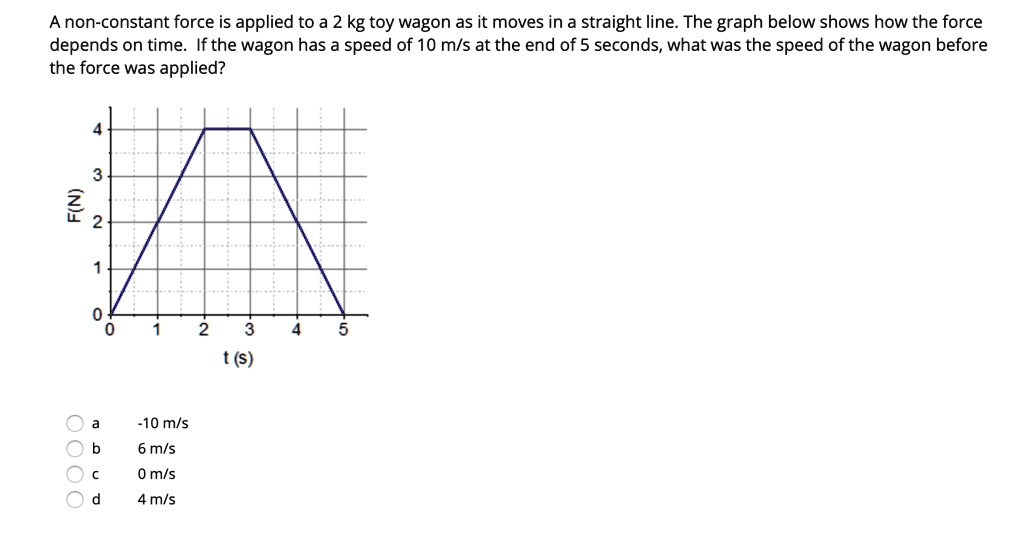 A non-constant force is applied to a 2 kg toy wagon as it moves in a straight line. The graph below shows how the force depends on time. If the wagon has a speed of 10 m/s at the end of 5 seconds, what was the speed of the wagon before the force was applied?

F(N)
4
3
2
1
0
0 1 2 3 4 5
t (s)

a -10 m/s
b 6 m/s
c 0 m/s
d 4 m/s